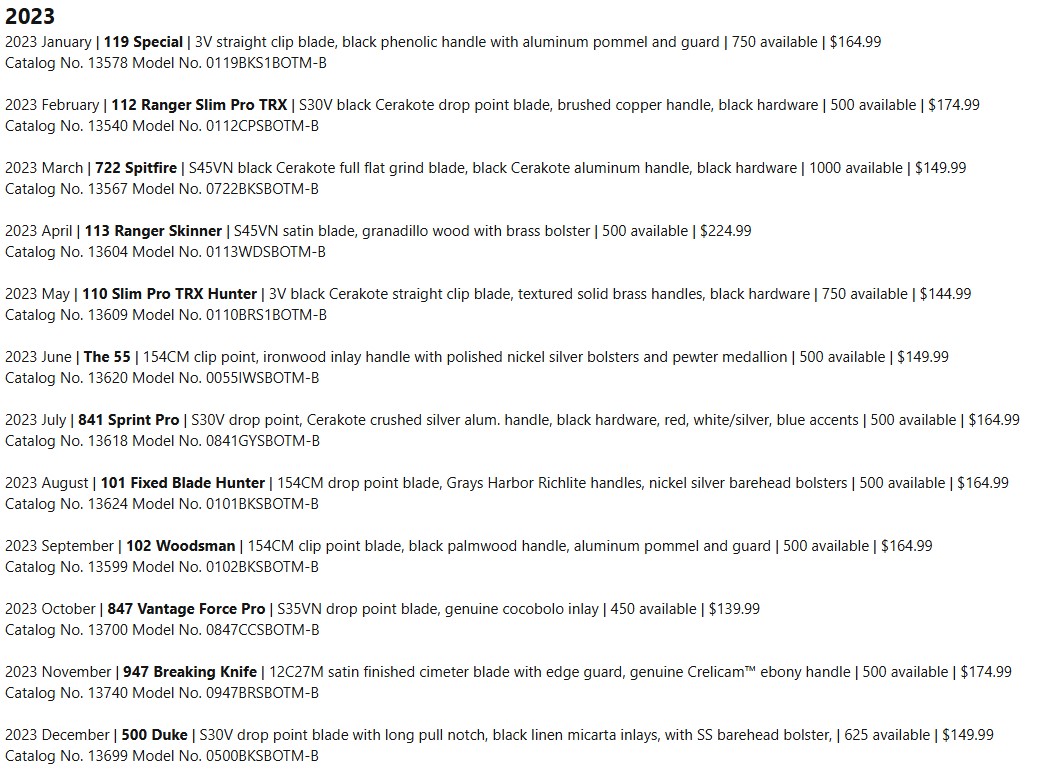 2023

2023 January | 119 Special | 3V straight clip blade, black phenolic handle with aluminum pommel and guard | 750 available | $164.99
Catalog No. 13578 Model No. 0119BKS1BOTM-B

2023 February | 112 Ranger Slim Pro TRX | S30V black Cerakote drop point blade, brushed copper handle, black hardware | 500 available | $174.99
Catalog No. 13540 Model No. 0112CPSBOTM-B

2023 March | 722 Spitfire | S45VN black Cerakote full flat grind blade, black Cerakote aluminum handle, black hardware | 1000 available | $149.99
Catalog No. 13567 Model No. 0722BKSBOTM-B

2023 April | 113 Ranger Skinner | S45VN satin blade, granadillo wood with brass bolster | 500 available | $224.99
Catalog No. 13604 Model No. 0113WDSBOTM-B

2023 May | 110 Slim Pro TRX Hunter | 3V black Cerakote straight clip blade, textured solid brass handles, black hardware | 750 available | $144.99
Catalog No. 13609 Model No. 0110BRS1BOTM-B

2023 June | The 55 | 154CM clip point, ironwood inlay handle with polished nickel silver bolsters and pewter medallion | 500 available | $149.99
Catalog No. 13620 Model No. 0055IWSBOTM-B

2023 July | 841 Sprint Pro | S30V drop point, Cerakote crushed silver alum. handle, black hardware, red, white/silver, blue accents | 500 available | $164.99
Catalog No. 13618 Model No. 0841GYSBOTM-B

2023 August | 101 Fixed Blade Hunter | 154CM drop point blade, Grays Harbor Richlite handles, nickel silver barehead bolsters | 500 available | $164.99
Catalog No. 13624 Model No. 0101BKSBOTM-B

2023 September | 102 Woodsman | 154CM clip point blade, black palmwood handle, aluminum pommel and guard | 500 available | $164.99
Catalog No. 13599 Model No. 0102BKSBOTM-B

2023 October | 847 Vantage Force Pro | S35VN drop point blade, genuine cocobolo inlay | 450 available | $139.99
Catalog No. 13700 Model No. 0847CCSBOTM-B

2023 November | 947 Breaking Knife | 12C27M satin finished cimeter blade with edge guard, genuine Crelicam™ ebony handle | 500 available | $174.99
Catalog No. 13740 Model No. 0947BRSBOTM-B

2023 December | 500 Duke | S30V drop point blade with long pull notch, black linen micarta inlays, with SS barehead bolster, | 625 available | $149.99
Catalog No. 13699 Model No. 0500BKSBOTM-B